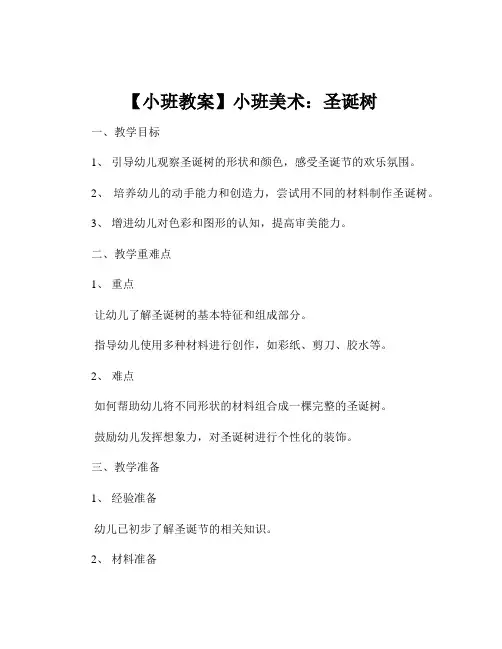 【小班教案】小班美术：圣诞树

一、教学目标

1、 引导幼儿观察圣诞树的形状和颜色，感受圣诞节的欢乐氛围。

2、 培养幼儿的动手能力和创造力，尝试用不同的材料制作圣诞树。

3、 增进幼儿对色彩和图形的认知，提高审美能力。

二、教学重难点

1、 重点

让幼儿了解圣诞树的基本特征和组成部分。

指导幼儿使用多种材料进行创作，如彩纸、剪刀、胶水等。

2、 难点

如何帮助幼儿将不同形状的材料组合成一棵完整的圣诞树。

鼓励幼儿发挥想象力，对圣诞树进行个性化的装饰。

三、教学准备

1、 经验准备

幼儿已初步了解圣诞节的相关知识。

2、 材料准备